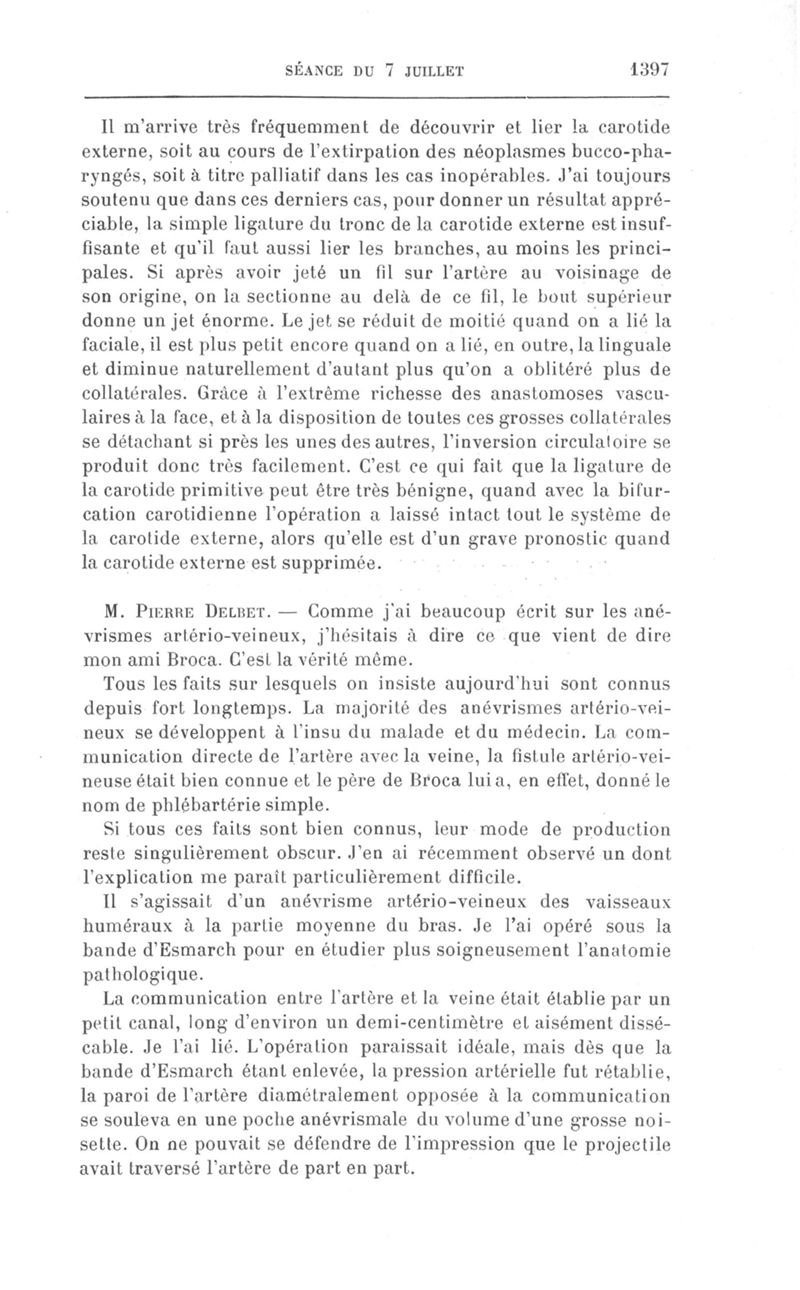 SÉANCE DU 7 JUILLET 1397

Il m'arrive très fréquemment de découvrir et lier la carotide externe, soit au cours de l'extirpation des néoplasmes bucco-pharyngés, soit à titre palliatif dans les cas inopérables. J'ai toujours soutenu que dans ces derniers cas, pour donner un résultat appréciable, la simple ligature du tronc de la carotide externe est insuffisante et qu'il faut aussi lier les branches, au moins les principales. Si après avoir jeté un fil sur l'artère au voisinage de son origine, on la sectionne au delà de ce fil, le bout supérieur donne un jet énorme. Le jet se réduit de moitié quand on a lié la faciale, il est plus petit encore quand on a lié, en outre, la linguale et diminue naturellement d'autant plus qu'on a oblitéré plus de collatérales. Grâce à l'extrême richesse des anastomoses vasculaires à la face, et à la disposition de toutes ces grosses collatérales se détachant si près les unes des autres, l'inversion circulatoire se produit donc très facilement. C'est ce qui fait que la ligature de la carotide primitive peut être très bénigne, quand avec la bifurcation carotidienne l'opération a laissé intact tout le système de la carotide externe, alors qu'elle est d'un grave pronostic quand la carotide externe est supprimée.

M. Pierre Delbet. — Comme j'ai beaucoup écrit sur les anévrismes artério-veineux, j'hésitais à dire ce que vient de dire mon ami Broca. C'est la vérité même.

Tous les faits sur lesquels on insiste aujourd'hui sont connus depuis fort longtemps. La majorité des anévrismes artério-veineux se développent à l'insu du malade et du médecin. La communication directe de l'artère avec la veine, la fistule artério-veineuse était bien connue et le père de Broca lui a, en effet, donné le nom de phlébartérie simple.

Si tous ces faits sont bien connus, leur mode de production reste singulièrement obscur. J'en ai récemment observé un dont l'explication me paraît particulièrement difficile.

Il s'agissait d'un anévrisme artério-veineux des vaisseaux huméraux à la partie moyenne du bras. Je l'ai opéré sous la bande d'Esmarch pour en étudier plus soigneusement l'anatomie pathologique.

La communication entre l'artère et la veine était établie par un petit canal, long d'environ un demi-centimètre et aisément dissécable. Je l'ai lié. L'opération paraissait idéale, mais dès que la bande d'Esmarch étant enlevée, la pression artérielle fut rétablie, la paroi de l'artère diamétralement opposée à la communication se souleva en une poche anévrismale du volume d'une grosse noisette. On ne pouvait se défendre de l'impression que le projectile avait traversé l'artère de part en part.